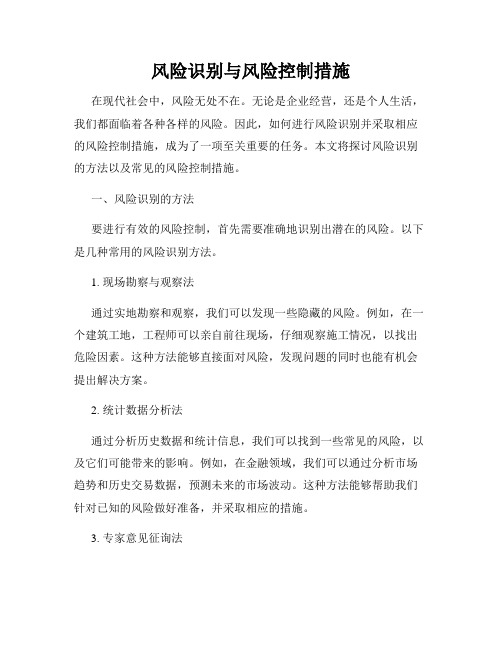 风险识别与风险控制措施

在现代社会中，风险无处不在。无论是企业经营，还是个人生活，我们都面临着各种各样的风险。因此，如何进行风险识别并采取相应的风险控制措施，成为了一项至关重要的任务。本文将探讨风险识别的方法以及常见的风险控制措施。

一、风险识别的方法

要进行有效的风险控制，首先需要准确地识别出潜在的风险。以下是几种常用的风险识别方法。

1. 现场勘察与观察法

通过实地勘察和观察，我们可以发现一些隐藏的风险。例如，在一个建筑工地，工程师可以亲自前往现场，仔细观察施工情况，以找出危险因素。这种方法能够直接面对风险，发现问题的同时也能有机会提出解决方案。

2. 统计数据分析法

通过分析历史数据和统计信息，我们可以找到一些常见的风险，以及它们可能带来的影响。例如，在金融领域，我们可以通过分析市场趋势和历史交易数据，预测未来的市场波动。这种方法能够帮助我们针对已知的风险做好准备，并采取相应的措施。

3. 专家意见征询法